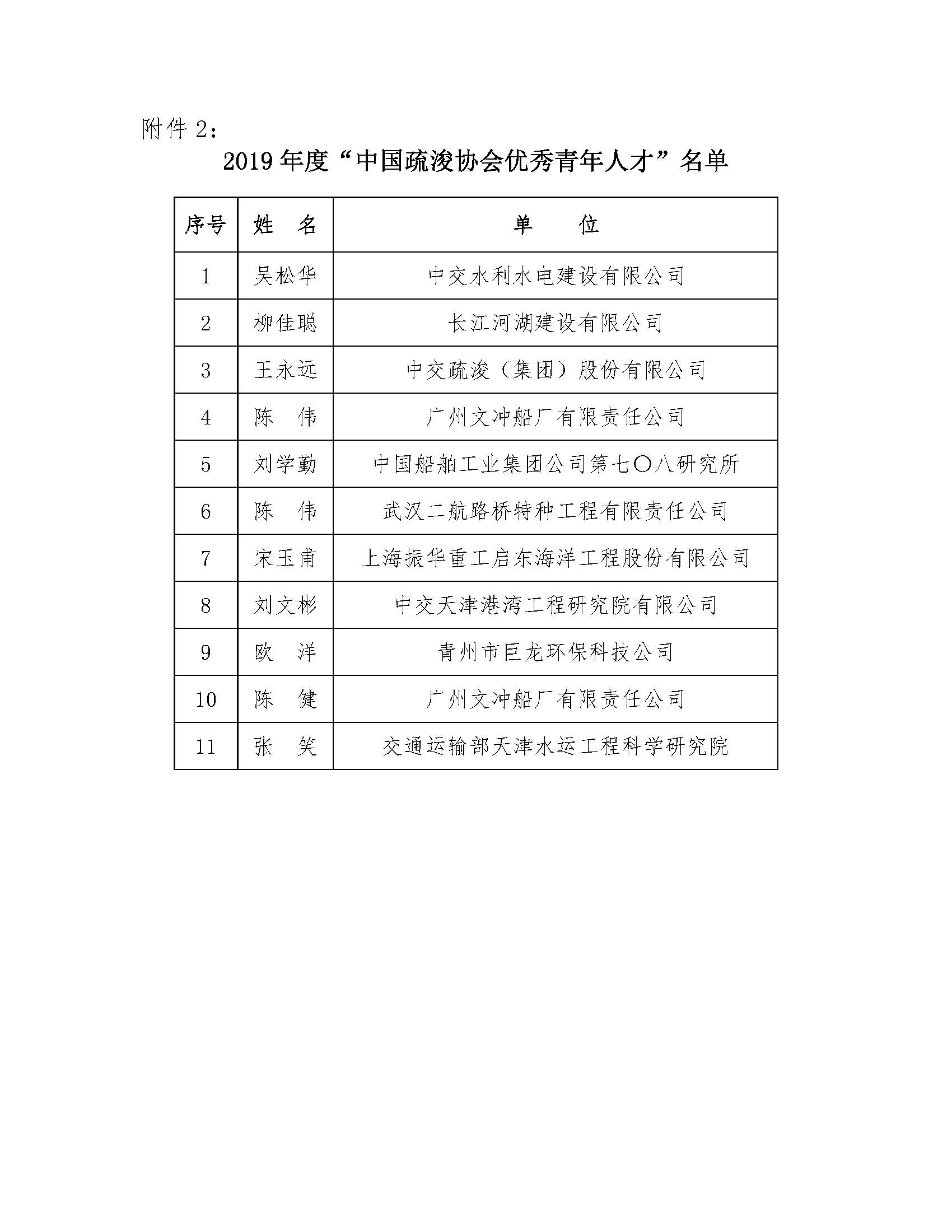 附件 2：

2019 年度“中国疏浚协会优秀青年人才”名单

| 序号 | 姓　名 | 单　　位 |
|---|---|---|
| 1 | 吴松华 | 中交水利水电建设有限公司 |
| 2 | 柳佳聪 | 长江河湖建设有限公司 |
| 3 | 王永远 | 中交疏浚（集团）股份有限公司 |
| 4 | 陈　伟 | 广州文冲船厂有限责任公司 |
| 5 | 刘学勤 | 中国船舶工业集团公司第七〇八研究所 |
| 6 | 陈　伟 | 武汉二航路桥特种工程有限责任公司 |
| 7 | 宋玉甫 | 上海振华重工启东海洋工程股份有限公司 |
| 8 | 刘文彬 | 中交天津港湾工程研究院有限公司 |
| 9 | 欧　洋 | 青州市巨龙环保科技公司 |
| 10 | 陈　健 | 广州文冲船厂有限责任公司 |
| 11 | 张　笑 | 交通运输部天津水运工程科学研究院 |